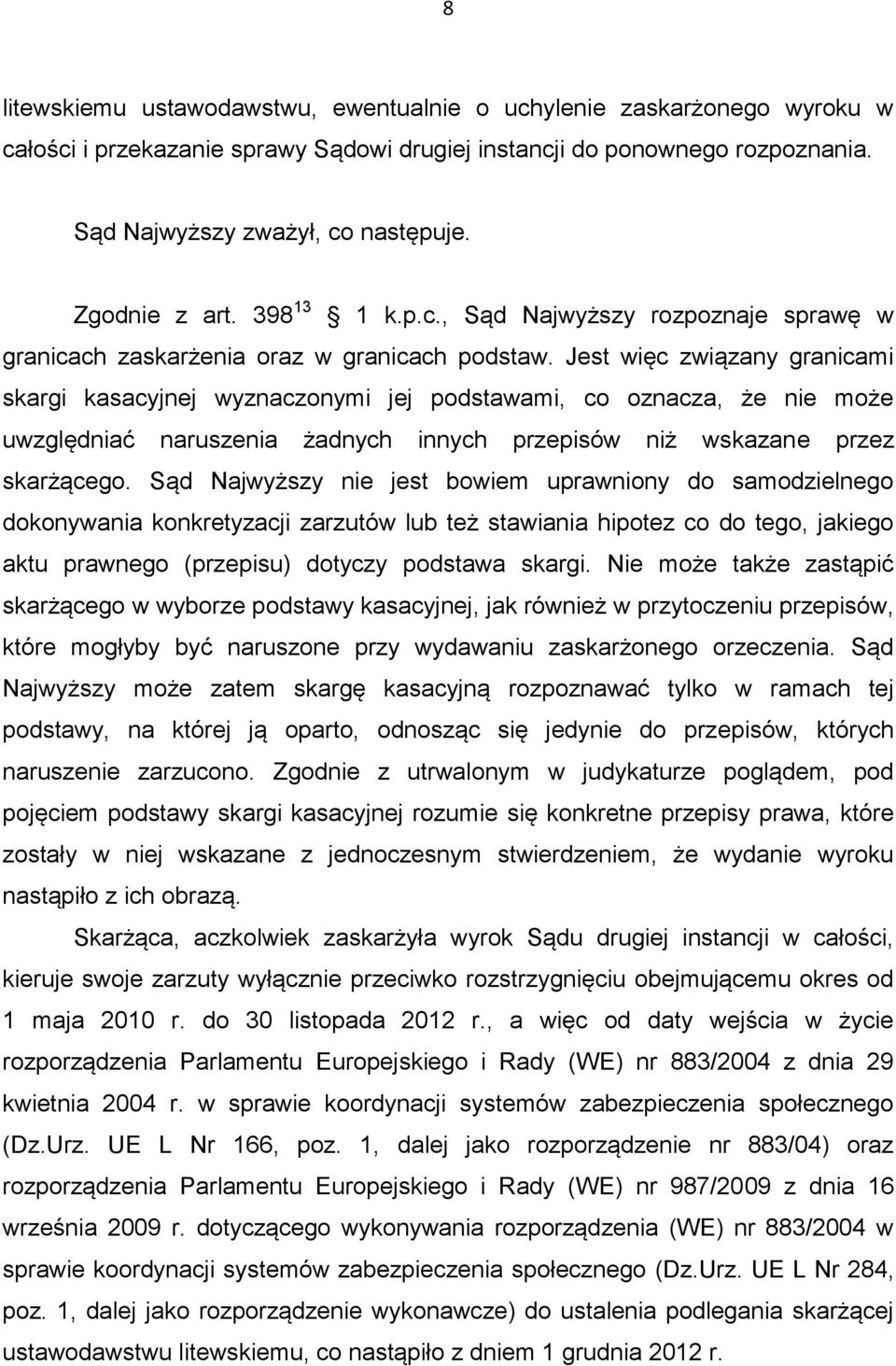 8

litewskiemu ustawodawstwu, ewentualnie o uchylenie zaskarżonego wyroku w całości i przekazanie sprawy Sądowi drugiej instancji do ponownego rozpoznania.

Sąd Najwyższy zważył, co następuje.

Zgodnie z art. $398^{13}$ § 1 k.p.c., Sąd Najwyższy rozpoznaje sprawę w granicach zaskarżenia oraz w granicach podstaw. Jest więc związany granicami skargi kasacyjnej wyznaczonymi jej podstawami, co oznacza, że nie może uwzględniać naruszenia żadnych innych przepisów niż wskazane przez skarżącego. Sąd Najwyższy nie jest bowiem uprawniony do samodzielnego dokonywania konkretyzacji zarzutów lub też stawiania hipotez co do tego, jakiego aktu prawnego (przepisu) dotyczy podstawa skargi. Nie może także zastąpić skarżącego w wyborze podstawy kasacyjnej, jak również w przytoczeniu przepisów, które mogłyby być naruszone przy wydawaniu zaskarżonego orzeczenia. Sąd Najwyższy może zatem skargę kasacyjną rozpoznawać tylko w ramach tej podstawy, na której ją oparto, odnosząc się jedynie do przepisów, których naruszenie zarzucono. Zgodnie z utrwalonym w judykaturze poglądem, pod pojęciem podstawy skargi kasacyjnej rozumie się konkretne przepisy prawa, które zostały w niej wskazane z jednoczesnym stwierdzeniem, że wydanie wyroku nastąpiło z ich obrazą.

Skarżąca, aczkolwiek zaskarżyła wyrok Sądu drugiej instancji w całości, kieruje swoje zarzuty wyłącznie przeciwko rozstrzygnięciu obejmującemu okres od 1 maja 2010 r. do 30 listopada 2012 r., a więc od daty wejścia w życie rozporządzenia Parlamentu Europejskiego i Rady (WE) nr 883/2004 z dnia 29 kwietnia 2004 r. w sprawie koordynacji systemów zabezpieczenia społecznego (Dz.Urz. UE L Nr 166, poz. 1, dalej jako rozporządzenie nr 883/04) oraz rozporządzenia Parlamentu Europejskiego i Rady (WE) nr 987/2009 z dnia 16 września 2009 r. dotyczącego wykonywania rozporządzenia (WE) nr 883/2004 w sprawie koordynacji systemów zabezpieczenia społecznego (Dz.Urz. UE L Nr 284, poz. 1, dalej jako rozporządzenie wykonawcze) do ustalenia podlegania skarżącej ustawodawstwu litewskiemu, co nastąpiło z dniem 1 grudnia 2012 r.